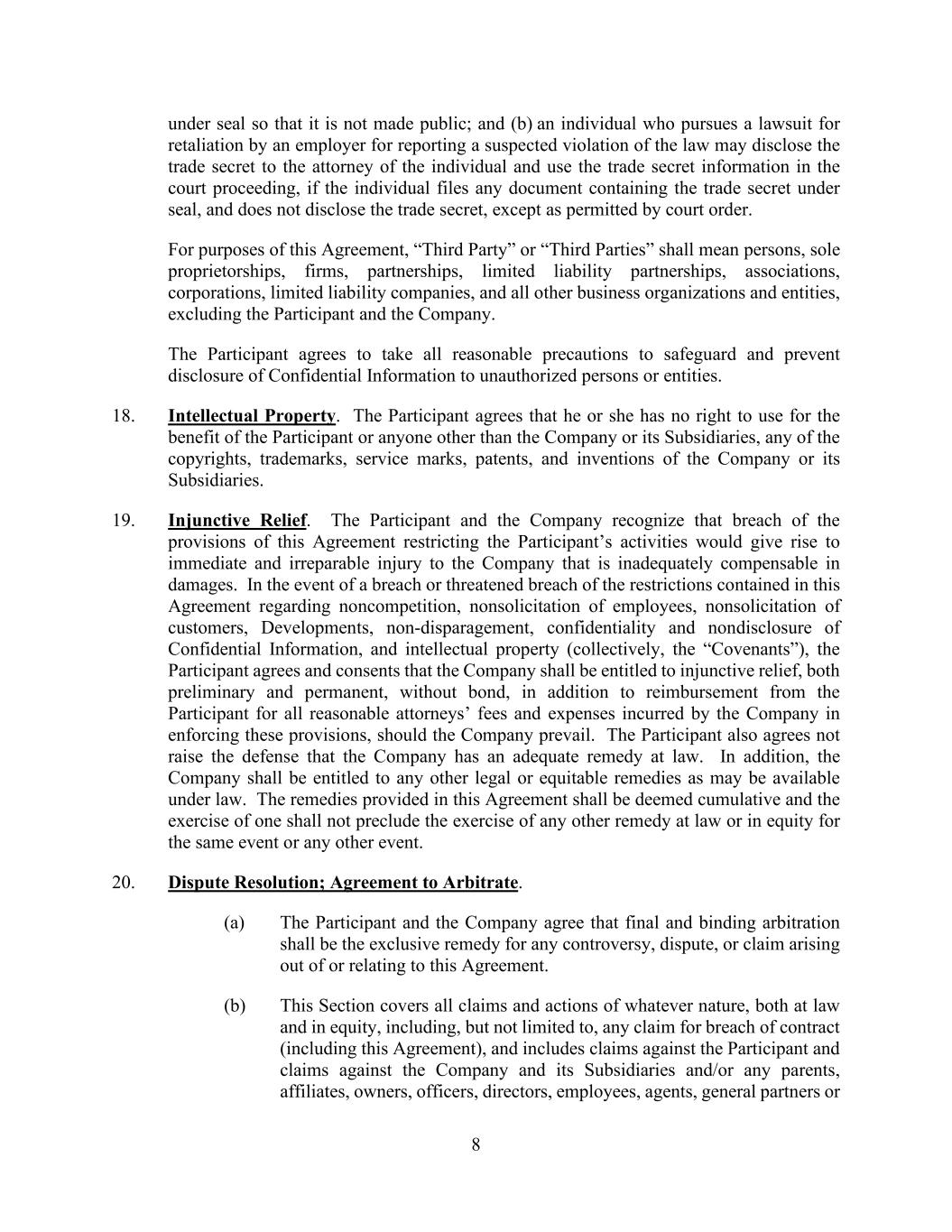 under seal so that it is not made public; and (b) an individual who pursues a lawsuit for retaliation by an employer for reporting a suspected violation of the law may disclose the trade secret to the attorney of the individual and use the trade secret information in the court proceeding, if the individual files any document containing the trade secret under seal, and does not disclose the trade secret, except as permitted by court order.

For purposes of this Agreement, “Third Party” or “Third Parties” shall mean persons, sole proprietorships, firms, partnerships, limited liability partnerships, associations, corporations, limited liability companies, and all other business organizations and entities, excluding the Participant and the Company.

The Participant agrees to take all reasonable precautions to safeguard and prevent disclosure of Confidential Information to unauthorized persons or entities.

18. Intellectual Property. The Participant agrees that he or she has no right to use for the benefit of the Participant or anyone other than the Company or its Subsidiaries, any of the copyrights, trademarks, service marks, patents, and inventions of the Company or its Subsidiaries.

19. Injunctive Relief. The Participant and the Company recognize that breach of the provisions of this Agreement restricting the Participant’s activities would give rise to immediate and irreparable injury to the Company that is inadequately compensable in damages. In the event of a breach or threatened breach of the restrictions contained in this Agreement regarding noncompetition, nonsolicitation of employees, nonsolicitation of customers, Developments, non-disparagement, confidentiality and nondisclosure of Confidential Information, and intellectual property (collectively, the “Covenants”), the Participant agrees and consents that the Company shall be entitled to injunctive relief, both preliminary and permanent, without bond, in addition to reimbursement from the Participant for all reasonable attorneys’ fees and expenses incurred by the Company in enforcing these provisions, should the Company prevail. The Participant also agrees not raise the defense that the Company has an adequate remedy at law. In addition, the Company shall be entitled to any other legal or equitable remedies as may be available under law. The remedies provided in this Agreement shall be deemed cumulative and the exercise of one shall not preclude the exercise of any other remedy at law or in equity for the same event or any other event.

20. Dispute Resolution; Agreement to Arbitrate.

(a) The Participant and the Company agree that final and binding arbitration shall be the exclusive remedy for any controversy, dispute, or claim arising out of or relating to this Agreement.

(b) This Section covers all claims and actions of whatever nature, both at law and in equity, including, but not limited to, any claim for breach of contract (including this Agreement), and includes claims against the Participant and claims against the Company and its Subsidiaries and/or any parents, affiliates, owners, officers, directors, employees, agents, general partners or

8